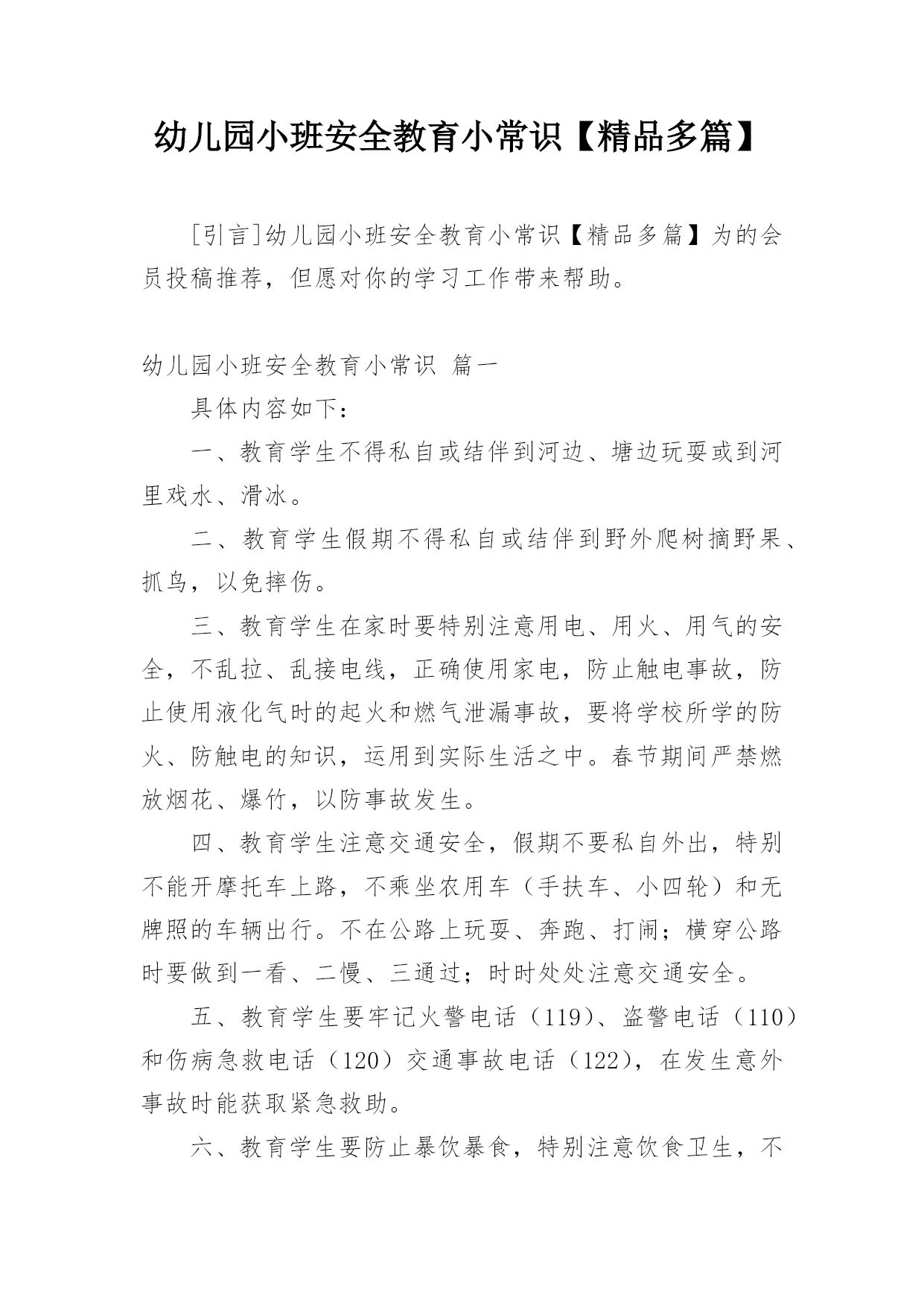 幼儿园小班安全教育小常识【精品多篇】

[引言]幼儿园小班安全教育小常识【精品多篇】为的会员投稿推荐，但愿对你的学习工作带来帮助。

幼儿园小班安全教育小常识 篇一

具体内容如下：

一、教育学生不得私自或结伴到河边、塘边玩耍或到河里戏水、滑冰。

二、教育学生假期不得私自或结伴到野外爬树摘野果、抓鸟，以免摔伤。

三、教育学生在家时要特别注意用电、用火、用气的安全，不乱拉、乱接电线，正确使用家电，防止触电事故，防止使用液化气时的起火和燃气泄漏事故，要将学校所学的防火、防触电的知识，运用到实际生活之中。春节期间严禁燃放烟花、爆竹，以防事故发生。

四、教育学生注意交通安全，假期不要私自外出，特别不能开摩托车上路，不乘坐农用车（手扶车、小四轮）和无牌照的车辆出行。不在公路上玩耍、奔跑、打闹；横穿公路时要做到一看、二慢、三通过；时时处处注意交通安全。

五、教育学生要牢记火警电话（119）、盗警电话（110）和伤病急救电话（120）交通事故电话（122），在发生意外事故时能获取紧急救助。

六、教育学生要防止暴饮暴食，特别注意饮食卫生，不